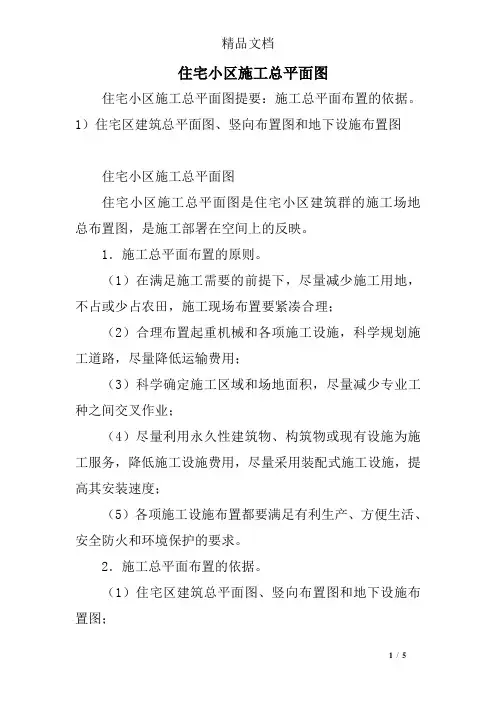 精品文档

住宅小区施工总平面图

住宅小区施工总平面图提要：施工总平面布置的依据。1）住宅区建筑总平面图、竖向布置图和地下设施布置图

住宅小区施工总平面图

住宅小区施工总平面图是住宅小区建筑群的施工场地总布置图，是施工部署在空间上的反映。

1．施工总平面布置的原则。

（1）在满足施工需要的前提下，尽量减少施工用地，不占或少占农田，施工现场布置要紧凑合理；

（2）合理布置起重机械和各项施工设施，科学规划施工道路，尽量降低运输费用；

（3）科学确定施工区域和场地面积，尽量减少专业工种之间交叉作业；

（4）尽量利用永久性建筑物、构筑物或现有设施为施工服务，降低施工设施费用，尽量采用装配式施工设施，提高其安装速度；

（5）各项施工设施布置都要满足有利生产、方便生活、安全防火和环境保护的要求。

2．施工总平面布置的依据。

（1）住宅区建筑总平面图、竖向布置图和地下设施布置图；

1 / 5